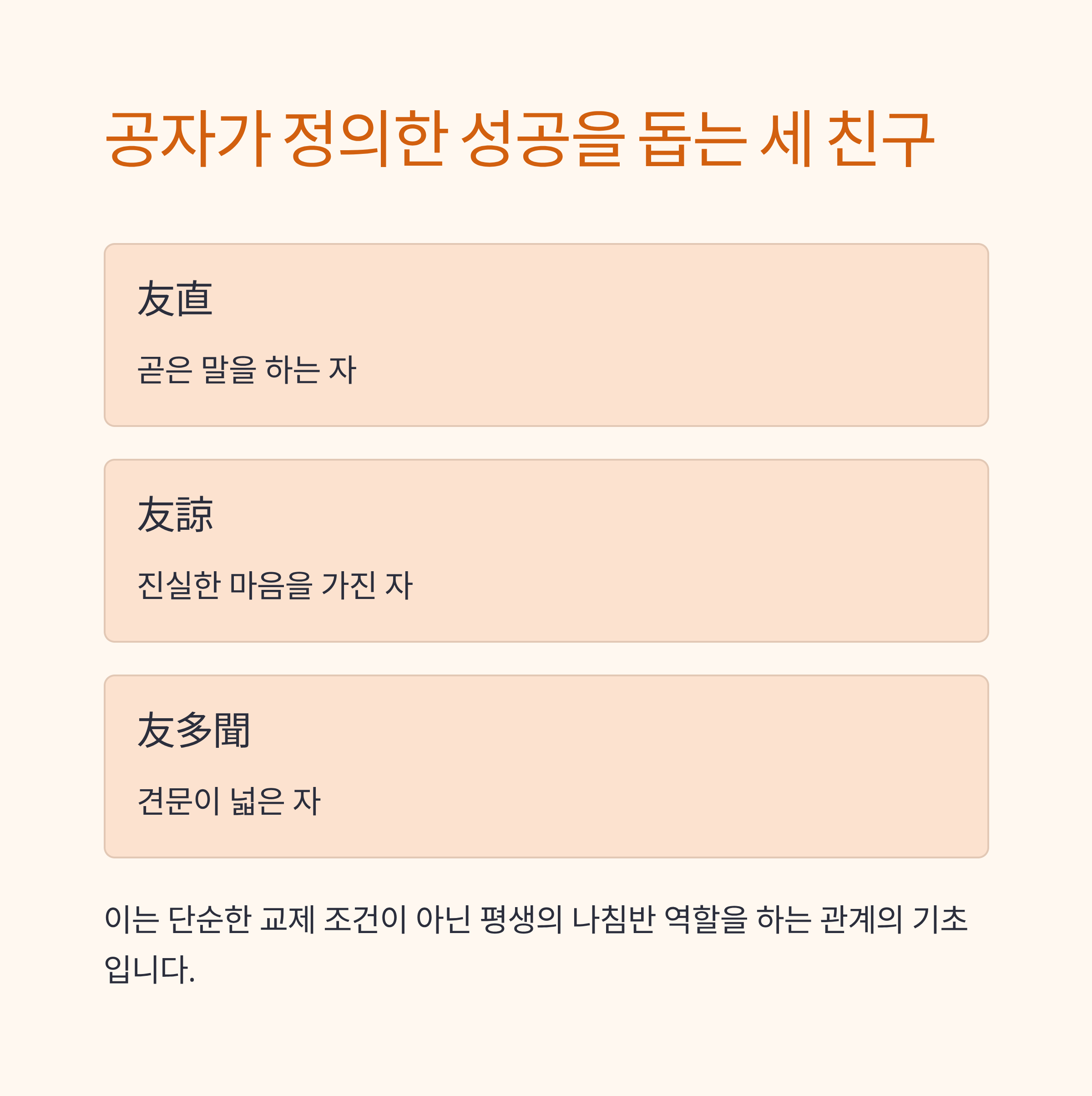 공자가 정의한 성공을 돕는 세 친구

友直

곧은 말을 하는 자

友諒

진실한 마음을 가진 자

友多聞

견문이 넓은 자

이는 단순한 교제 조건이 아닌 평생의 나침반 역할을 하는 관계의 기초입니다.